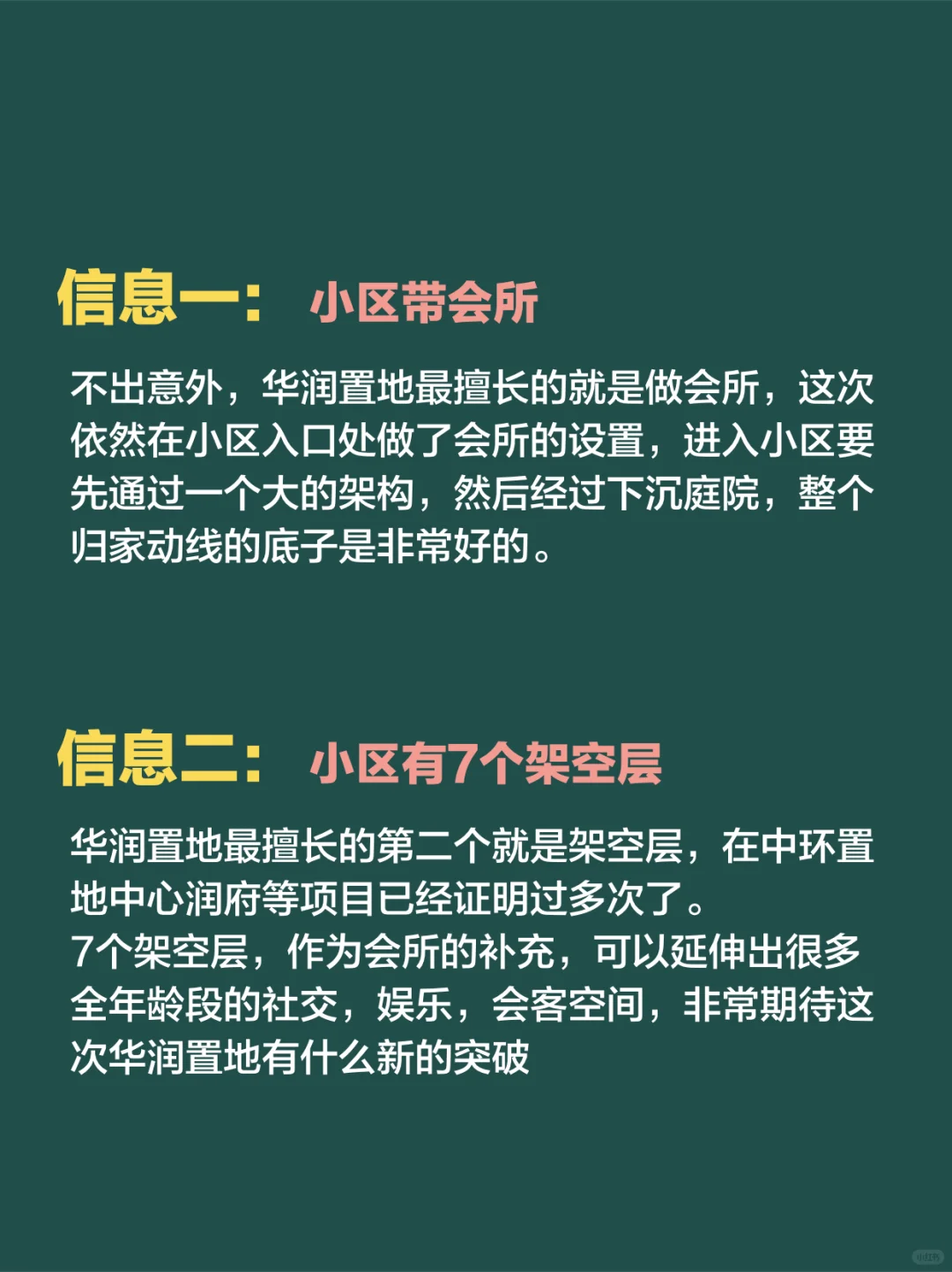 信息一： 小区带会所

不出意外，华润置地最擅长的就是做会所，这次依然在小区入口处做了会所的设置，进入小区要先通过一个大的架构，然后经过下沉庭院，整个归家动线的底子是非常好的。

信息二： 小区有7个架空层

华润置地最擅长的第二个就是架空层，在中环置地中心润府等项目已经证明过多次了。
7个架空层，作为会所的补充，可以延伸出很多全年龄段的社交，娱乐，会客空间，非常期待这次华润置地有什么新的突破